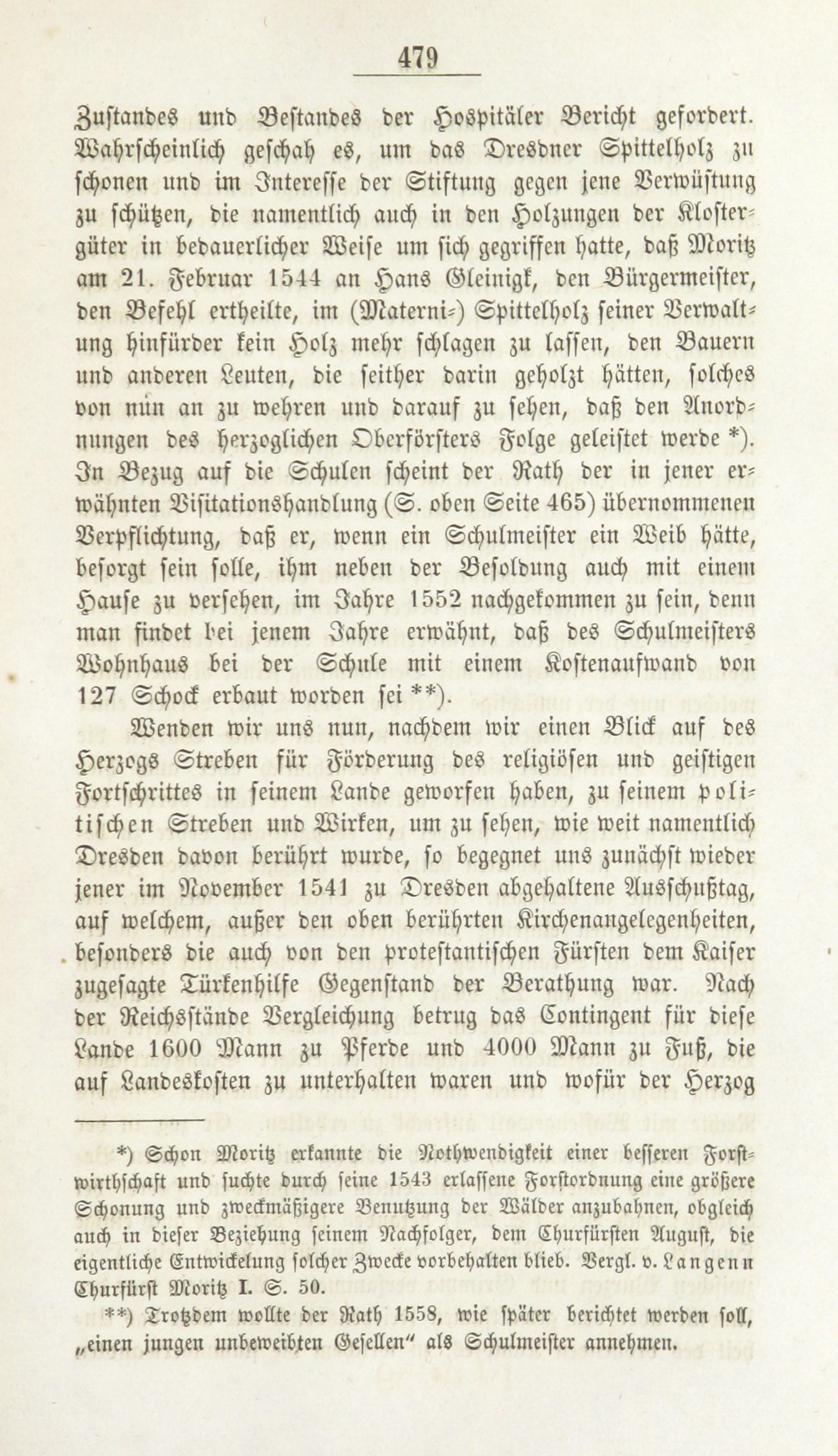 479

Zustandes und Bestandes der Hospitäler Bericht gefordert. Wahrscheinlich geschah es, um das Dresdner Spittelholz zu schonen und im Interesse der Stiftung gegen jene Verwüstung zu schützen, die namentlich auch in den Holzungen der Klostergüter in bedauerlicher Weise um sich gegriffen hatte, daß Moritz am 21. Februar 1544 an Hans Gleinigk, den Bürgermeister, den Befehl ertheilte, im (Materni-) Spittelholz seiner Verwaltung hinfürder kein Holz mehr schlagen zu lassen, den Bauern und anderen Leuten, die seither darin geholzt hätten, solches von nun an zu wehren und darauf zu sehen, daß den Anordnungen des herzoglichen Oberförsters Folge geleistet werde *). In Bezug auf die Schulen scheint der Rath der in jener erwähnten Visitationshandlung (S. oben Seite 465) übernommenen Verpflichtung, daß er, wenn ein Schulmeister ein Weib hätte, besorgt sein solle, ihm neben der Besoldung auch mit einem Hause zu versehen, im Jahre 1552 nachgekommen zu sein, denn man findet bei jenem Jahre erwähnt, daß des Schulmeisters Wohnhaus bei der Schule mit einem Kostenaufwand von 127 Schock erbaut worden sei **).

Wenden wir uns nun, nachdem wir einen Blick auf des Herzogs Streben für Förderung des religiösen und geistigen Fortschrittes in seinem Lande geworfen haben, zu seinem politischen Streben und Wirken, um zu sehen, wie weit namentlich Dresden davon berührt wurde, so begegnet uns zunächst wieder jener im November 1541 zu Dresden abgehaltene Ausschußtag, auf welchem, außer den oben berührten Kirchenangelegenheiten, besonders die auch von den protestantischen Fürsten dem Kaiser zugesagte Türkenhilfe Gegenstand der Berathung war. Nach der Reichsstände Vergleichung betrug das Contingent für diese Lande 1600 Mann zu Pferde und 4000 Mann zu Fuß, die auf Landeskosten zu unterhalten waren und wofür der Herzog

*) Schon Moritz erkannte die Nothwendigkeit einer besseren Forstwirthschaft und suchte durch seine 1543 erlassene Forstordnung eine größere Schonung und zweckmäßigere Benutzung der Wälder anzubahnen, obgleich auch in dieser Beziehung seinem Nachfolger, dem Churfürsten August, die eigentliche Entwickelung solcher Zwecke vorbehalten blieb. Vergl. v. Langenn Churfürst Moritz I. S. 50.

**) Trotzdem wollte der Rath 1558, wie später berichtet werden soll, „einen jungen unbeweibten Gesellen" als Schulmeister annehmen.